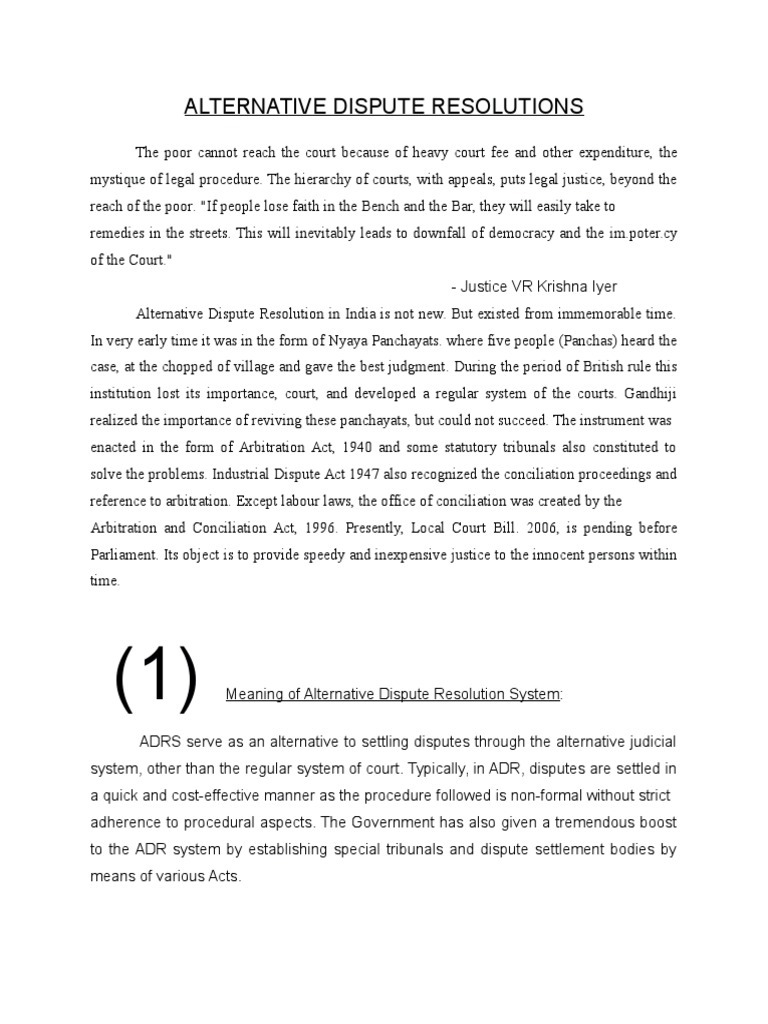 ALTERNATIVE DISPUTE RESOLUTIONS

The poor cannot reach the court because of heavy court fee and other expenditure, the mystique of legal procedure. The hierarchy of courts, with appeals, puts legal justice, beyond the reach of the poor. "If people lose faith in the Bench and the Bar, they will easily take to remedies in the streets. This will inevitably leads to downfall of democracy and the im.poter.cy of the Court."

- Justice VR Krishna Iyer

Alternative Dispute Resolution in India is not new. But existed from immemorable time. In very early time it was in the form of Nyaya Panchayats. where five people (Panchas) heard the case, at the chopped of village and gave the best judgment. During the period of British rule this institution lost its importance, court, and developed a regular system of the courts. Gandhiji realized the importance of reviving these panchayats, but could not succeed. The instrument was enacted in the form of Arbitration Act, 1940 and some statutory tribunals also constituted to solve the problems. Industrial Dispute Act 1947 also recognized the conciliation proceedings and reference to arbitration. Except labour laws, the office of conciliation was created by the Arbitration and Conciliation Act, 1996. Presently, Local Court Bill. 2006, is pending before Parliament. Its object is to provide speedy and inexpensive justice to the innocent persons within time.

(1) Meaning of Alternative Dispute Resolution System:

ADRS serve as an alternative to settling disputes through the alternative judicial system, other than the regular system of court. Typically, in ADR, disputes are settled in a quick and cost-effective manner as the procedure followed is non-formal without strict adherence to procedural aspects. The Government has also given a tremendous boost to the ADR system by establishing special tribunals and dispute settlement bodies by means of various Acts.